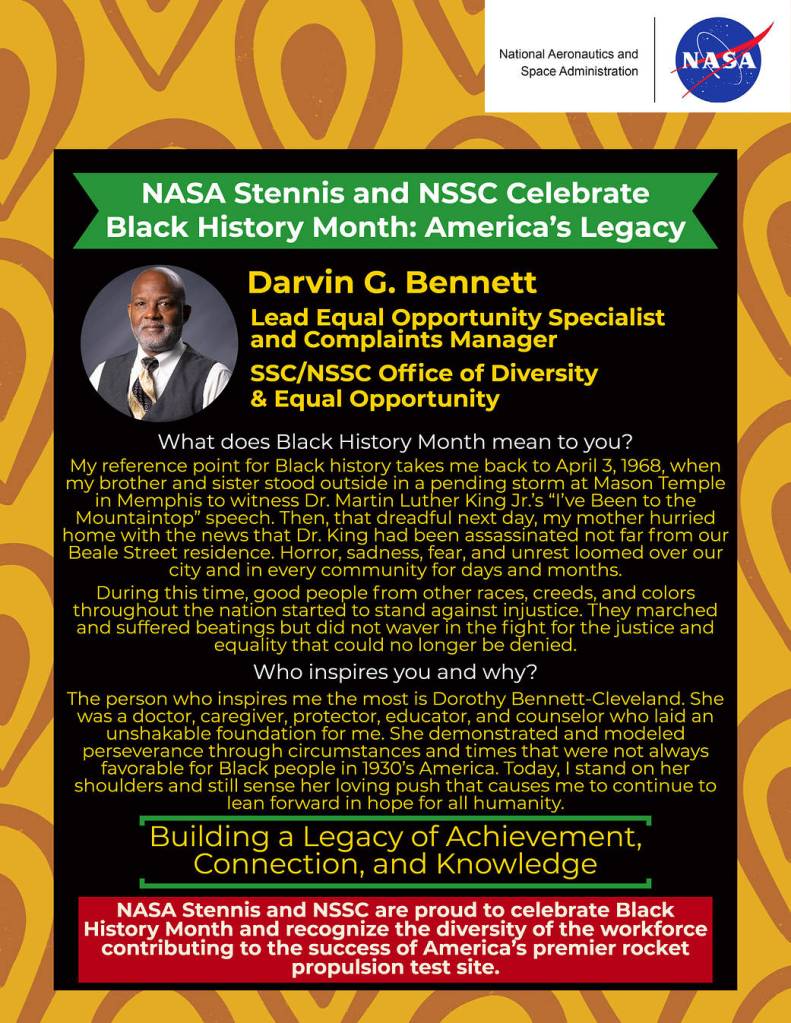 National Aeronautics and Space Administration

NASA

NASA Stennis and NSSC Celebrate Black History Month: America's Legacy

Darvin G. Bennett

Lead Equal Opportunity Specialist and Complaints Manager

SSC/NSSC Office of Diversity & Equal Opportunity

What does Black History Month mean to you?

My reference point for Black history takes me back to April 3, 1968, when my brother and sister stood outside in a pending storm at Mason Temple in Memphis to witness Dr. Martin Luther King Jr.'s "I've Been to the Mountaintop" speech. Then, that dreadful next day, my mother hurried home with the news that Dr. King had been assassinated not far from our Beale Street residence. Horror, sadness, fear, and unrest loomed over our city and in every community for days and months.

During this time, good people from other races, creeds, and colors throughout the nation started to stand against injustice. They marched and suffered beatings but did not waver in the fight for the justice and equality that could no longer be denied.

Who inspires you and why?

The person who inspires me the most is Dorothy Bennett-Cleveland. She was a doctor, caregiver, protector, educator, and counselor who laid an unshakable foundation for me. She demonstrated and modeled perseverance through circumstances and times that were not always favorable for Black people in 1930's America. Today, I stand on her shoulders and still sense her loving push that causes me to continue to lean forward in hope for all humanity.

Building a Legacy of Achievement, Connection, and Knowledge

NASA Stennis and NSSC are proud to celebrate Black History Month and recognize the diversity of the workforce contributing to the success of America's premier rocket propulsion test site.